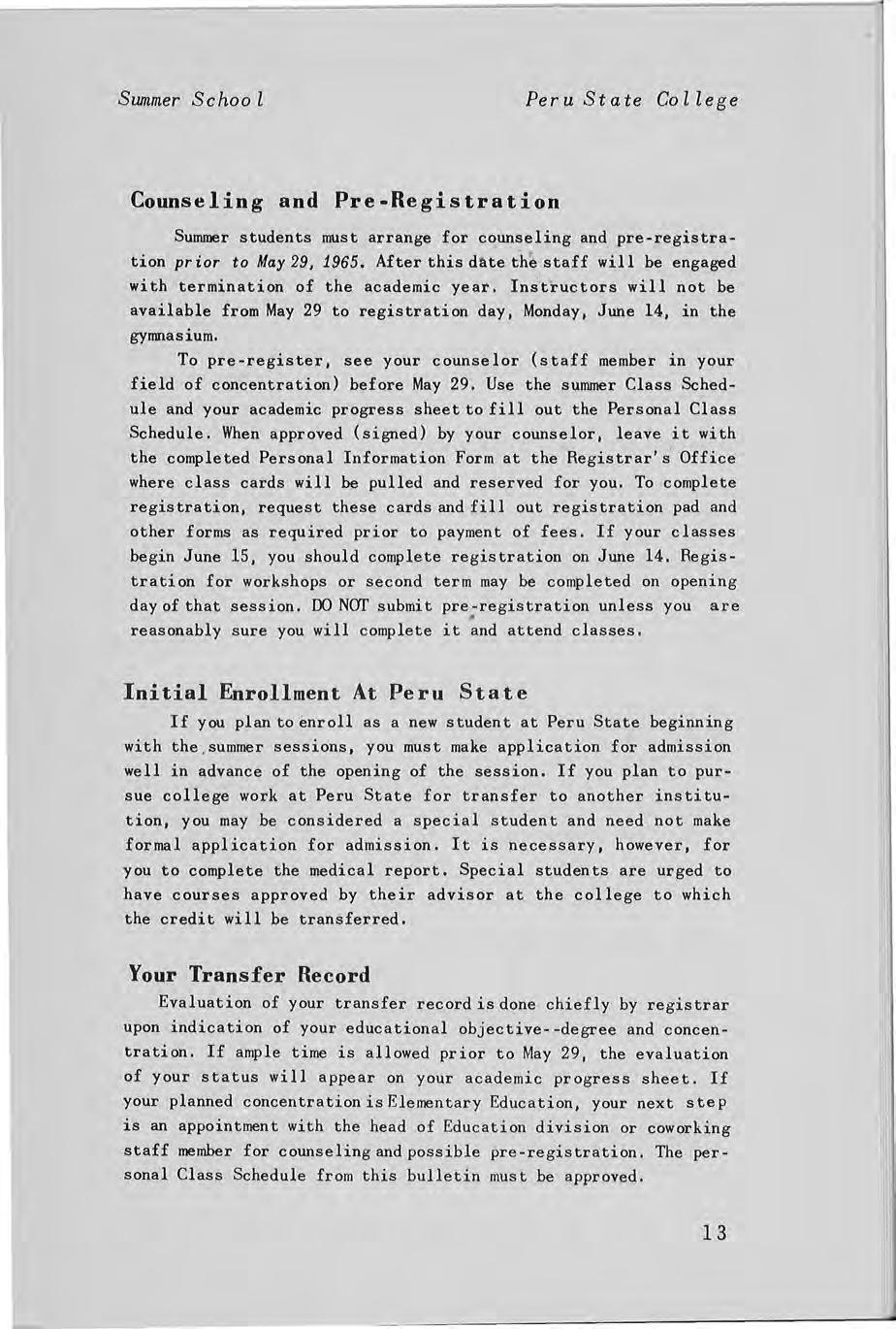 Summer School Peru State College

Counseling and Pre-Registration

Summer students must arrange for counseling and pre-registration prior to May 29, 1965. After this date the staff will be engaged with termination of the academic year. Instructors will not be available from May 29 to registration day, Monday, June 14, in the gymnasium.

To pre-register, see your counselor (staff member in your field of concentration) before May 29. Use the summer Class Schedule and your academic progress sheet to fill out the Personal Class Schedule. When approved (signed) by your counselor, leave it with the completed Personal Information Form at the Registrar's Office where class cards will be pulled and reserved for you. To complete registration, request these cards and fill out registration pad and other forms as required prior to payment of fees. If your classes begin June 15, you should complete registration on June 14. Registration for workshops or second term may be completed on opening day of that session. DO NOT submit pre-registration unless you are reasonably sure you will complete it and attend classes.

Initial Enrollment At Peru State

If you plan to enroll as a new student at Peru State beginning with the summer sessions, you must make application for admission well in advance of the opening of the session. If you plan to pursue college work at Peru State for transfer to another institution, you may be considered a special student and need not make formal application for admission. It is necessary, however, for you to complete the medical report. Special students are urged to have courses approved by their advisor at the college to which the credit will be transferred.

Your Transfer Record

Evaluation of your transfer record is done chiefly by registrar upon indication of your educational objective--degree and concentration. If ample time is allowed prior to May 29, the evaluation of your status will appear on your academic progress sheet. If your planned concentration is Elementary Education, your next step is an appointment with the head of Education division or coworking staff member for counseling and possible pre-registration. The personal Class Schedule from this bulletin must be approved.

13